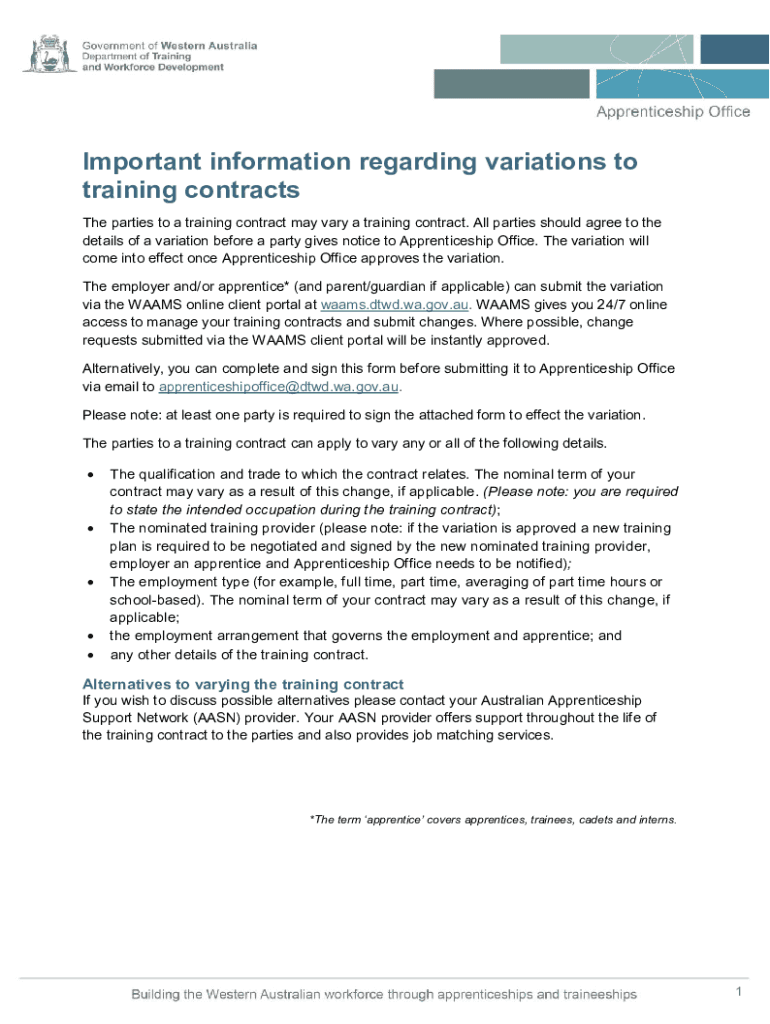 Government of Western Australia
Department of Training and Workforce Development

Apprenticeship Office

Important information regarding variations to training contracts

The parties to a training contract may vary a training contract. All parties should agree to the details of a variation before a party gives notice to Apprenticeship Office. The variation will come into effect once Apprenticeship Office approves the variation.

The employer and/or apprentice* (and parent/guardian if applicable) can submit the variation via the WAAMS online client portal at waams.dtwd.wa.gov.au. WAAMS gives you 24/7 online access to manage your training contracts and submit changes. Where possible, change requests submitted via the WAAMS client portal will be instantly approved.

Alternatively, you can complete and sign this form before submitting it to Apprenticeship Office via email to apprenticeshipoffice@dtwd.wa.gov.au.

Please note: at least one party is required to sign the attached form to effect the variation.

The parties to a training contract can apply to vary any or all of the following details.

• The qualification and trade to which the contract relates. The nominal term of your contract may vary as a result of this change, if applicable. (Please note: you are required to state the intended occupation during the training contract);
• The nominated training provider (please note: if the variation is approved a new training plan is required to be negotiated and signed by the new nominated training provider, employer an apprentice and Apprenticeship Office needs to be notified);
• The employment type (for example, full time, part time, averaging of part time hours or school-based). The nominal term of your contract may vary as a result of this change, if applicable;
• the employment arrangement that governs the employment and apprentice; and
• any other details of the training contract.

Alternatives to varying the training contract
If you wish to discuss possible alternatives please contact your Australian Apprenticeship Support Network (AASN) provider. Your AASN provider offers support throughout the life of the training contract to the parties and also provides job matching services.

*The term 'apprentice' covers apprentices, trainees, cadets and interns.

Building the Western Australian workforce through apprenticeships and traineeships

1